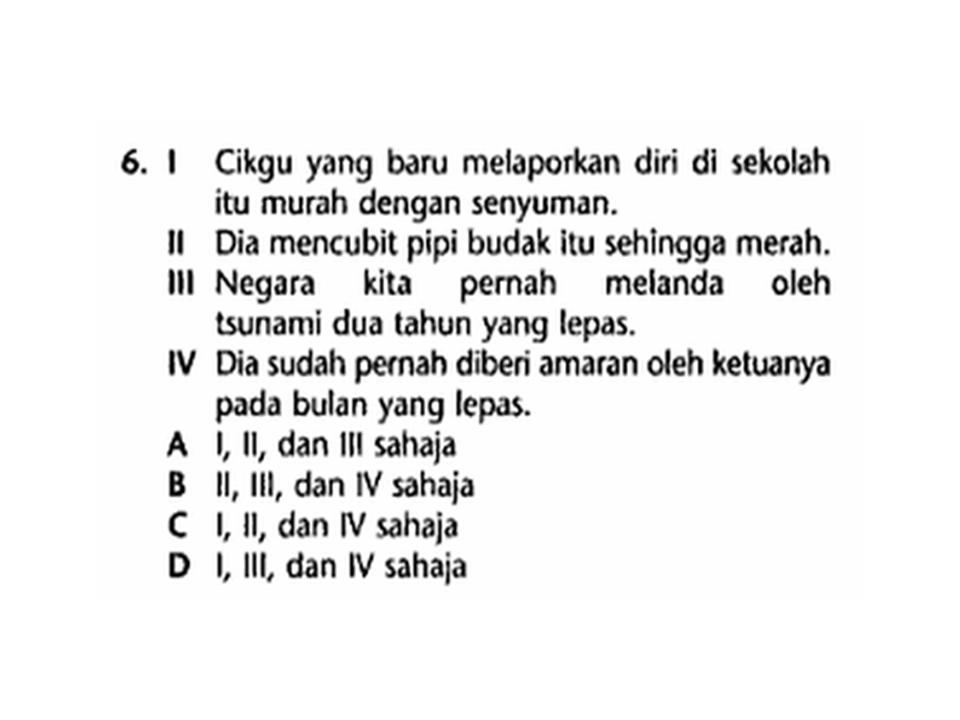 6. I Cikgu yang baru melaporkan diri di sekolah itu murah dengan senyuman.
II Dia mencubit pipi budak itu sehingga merah.
III Negara kita pernah melanda oleh tsunami dua tahun yang lepas.
IV Dia sudah pernah diberi amaran oleh ketuanya pada bulan yang lepas.
A I, II, dan III sahaja
B II, III, dan IV sahaja
C I, II, dan IV sahaja
D I, III, dan IV sahaja